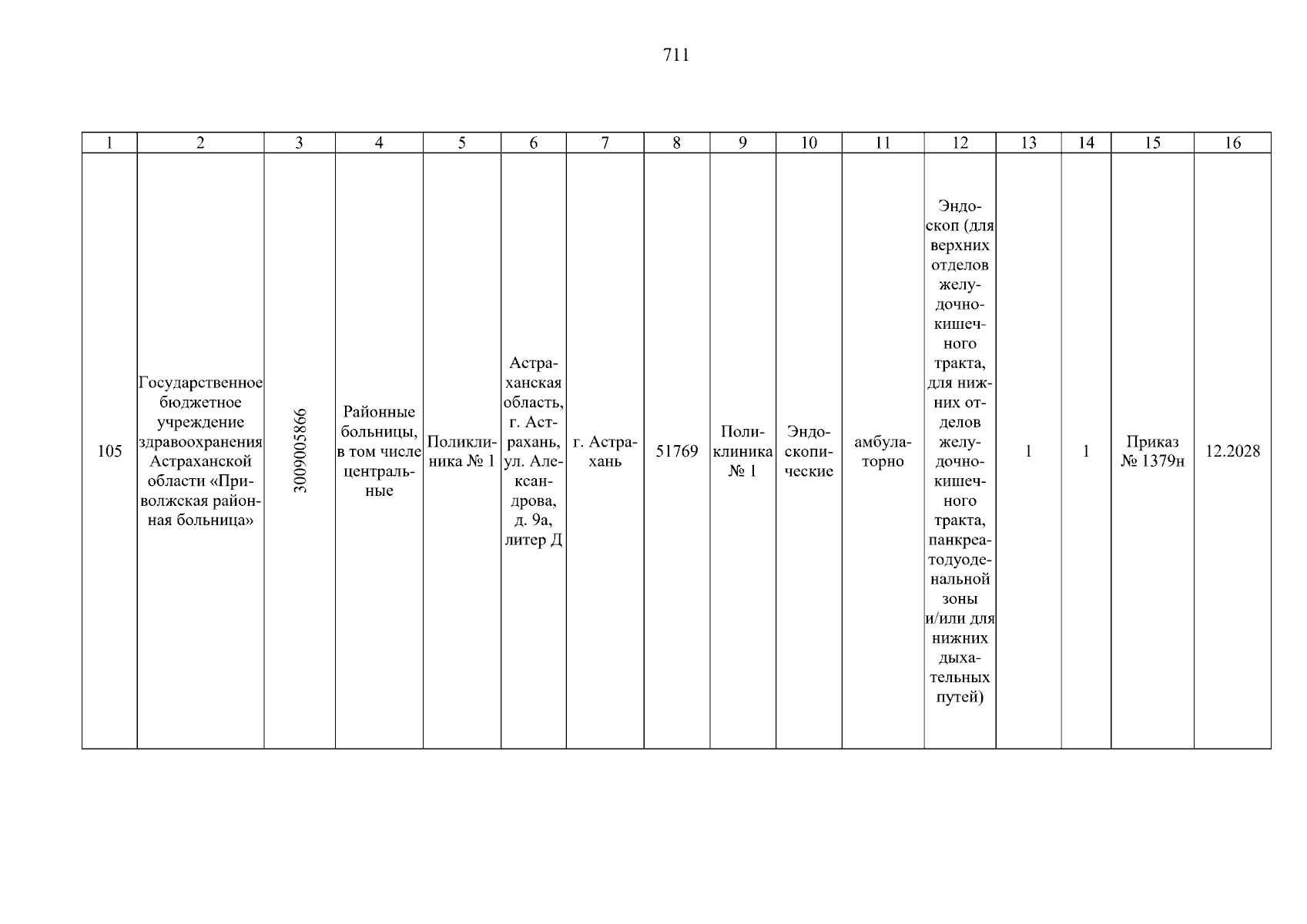 711

| 1 | 2 | 3 | 4 | 5 | 6 | 7 | 8 | 9 | 10 | 11 | 12 | 13 | 14 | 15 | 16 |
|---|---|---|---|---|---|---|---|---|---|---|---|---|---|---|---|
| 105 | Государственное бюджетное учреждение здравоохранения Астраханской области «Приволжская районная больница» | 3009005866 | Районные больницы, в том числе центральные | Поликлиника № 1 | Астраханская область, г. Астрахань, ул. Александрова, д. 9а, литер Д | г. Астрахань | 51769 | Поликлиника № 1 | Эндоскопические | амбулаторно | Эндоскоп (для верхних отделов желудочно-кишечного тракта, для нижних отделов желудочно-кишечного тракта, панкреатодуоденальной зоны и/или для нижних дыхательных путей) | 1 | 1 | Приказ № 1379н | 12.2028 |